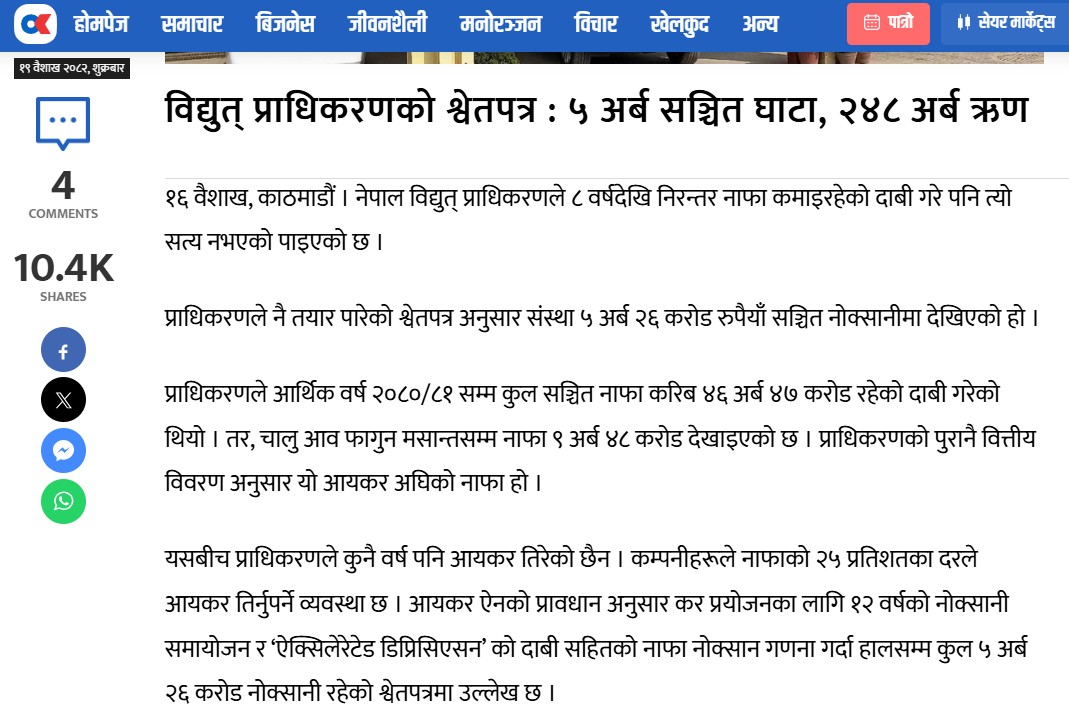 होमपेज समाचार बिजनेस जीवनशैली मनोरञ्जन विचार खेलकुद अन्य पात्रो सेयर मार्केट्स

१९ वैशाख २०८२, शुक्रबार

4
COMMENTS

10.4K
SHARES

विद्युत् प्राधिकरणको श्वेतपत्र : ५ अर्ब सञ्चित घाटा, २४८ अर्ब ऋण

१६ वैशाख, काठमाडौं । नेपाल विद्युत् प्राधिकरणले ८ वर्षदेखि निरन्तर नाफा कमाइरहेको दाबी गरे पनि त्यो सत्य नभएको पाइएको छ ।

प्राधिकरणले नै तयार पारेको श्वेतपत्र अनुसार संस्था ५ अर्ब २६ करोड रुपैयाँ सञ्चित नोक्सानीमा देखिएको हो ।

प्राधिकरणले आर्थिक वर्ष २०८०/८१ सम्म कुल सञ्चित नाफा करिब ४६ अर्ब ४७ करोड रहेको दाबी गरेको थियो । तर, चालु आव फागुन मसान्तसम्म नाफा ९ अर्ब ४८ करोड देखाइएको छ । प्राधिकरणको पुरानै वित्तीय विवरण अनुसार यो आयकर अघिको नाफा हो ।

यसबीच प्राधिकरणले कुनै वर्ष पनि आयकर तिरेको छैन । कम्पनीहरूले नाफाको २५ प्रतिशतका दरले आयकर तिर्नुपर्ने व्यवस्था छ । आयकर ऐनको प्रावधान अनुसार कर प्रयोजनका लागि १२ वर्षको नोक्सानी समायोजन र ‘ऐक्सिलेरेटेड डिप्रिसिएसन’ को दाबी सहितको नाफा नोक्सान गणना गर्दा हालसम्म कुल ५ अर्ब २६ करोड नोक्सानी रहेको श्वेतपत्रमा उल्लेख छ ।